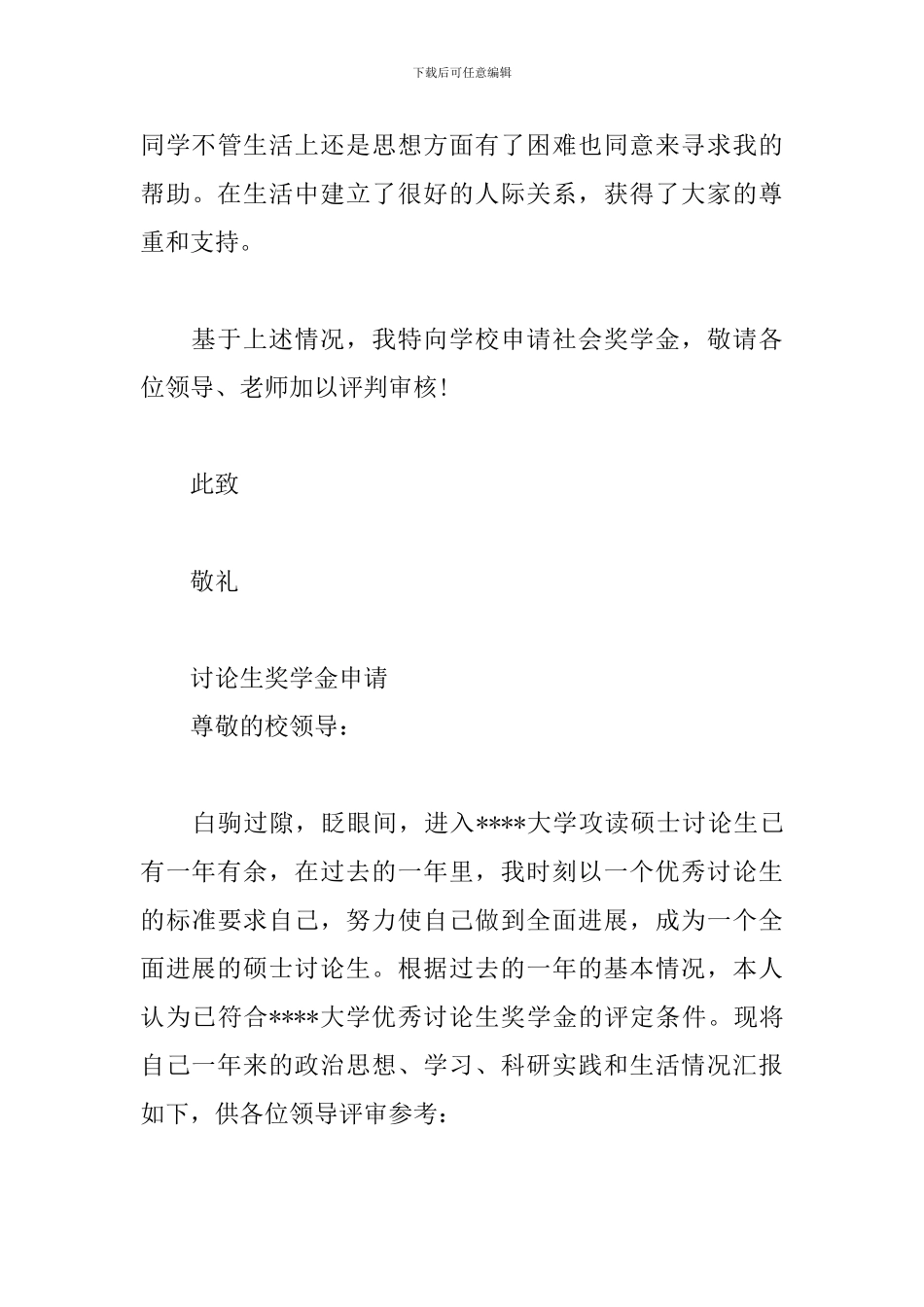 下载后可任意编辑

同学不管生活上还是思想方面有了困难也同意来寻求我的帮助。在生活中建立了很好的人际关系，获得了大家的尊重和支持。

基于上述情况，我特向学校申请社会奖学金，敬请各位领导、老师加以评判审核！

此致

敬礼

讨论生奖学金申请
尊敬的校领导：

白驹过隙，眨眼间，进入****大学攻读硕士讨论生已有一年有余，在过去的一年里，我时刻以一个优秀讨论生的标准要求自己，努力使自己做到全面进展，成为一个全面进展的硕士讨论生。根据过去的一年的基本情况，本人认为已符合****大学优秀讨论生奖学金的评定条件。现将自己一年来的政治思想、学习、科研实践和生活情况汇报如下，供各位领导评审参考：